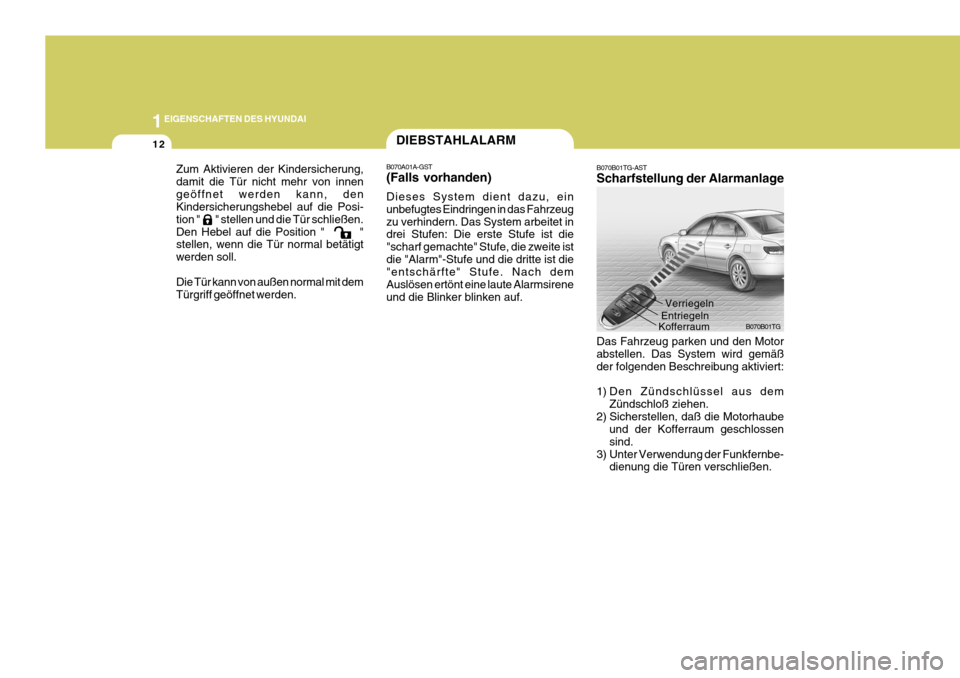 1 EIGENSCHAFTEN DES HYUNDAI

12

Zum Aktivieren der Kindersicherung, damit die Tür nicht mehr von innen geöffnet werden kann, den Kindersicherungshebel auf die Position " " stellen und die Tür schließen. Den Hebel auf die Position " " stellen, wenn die Tür normal betätigt werden soll.

Die Tür kann von außen normal mit dem Türgriff geöffnet werden.

DIEBSTAHLALARM

B070A01A-GST

(Falls vorhanden)

Dieses System dient dazu, ein unbefugtes Eindringen in das Fahrzeug zu verhindern. Das System arbeitet in drei Stufen: Die erste Stufe ist die "scharf gemachte" Stufe, die zweite ist die "Alarm"-Stufe und die dritte ist die "entschärfte" Stufe. Nach dem Auslösen ertönt eine laute Alarmsirene und die Blinker blinken auf.

B070B01TG-AST

Scharfstellung der Alarmanlage

Verriegeln
Entriegeln
Kofferraum

B070B01TG

Das Fahrzeug parken und den Motor abstellen. Das System wird gemäß der folgenden Beschreibung aktiviert:

1) Den Zündschlüssel aus dem Zündschloß ziehen.
2) Sicherstellen, daß die Motorhaube und der Kofferraum geschlossen sind.
3) Unter Verwendung der Funkfernbedienung die Türen verschließen.

carmanualsonline.info